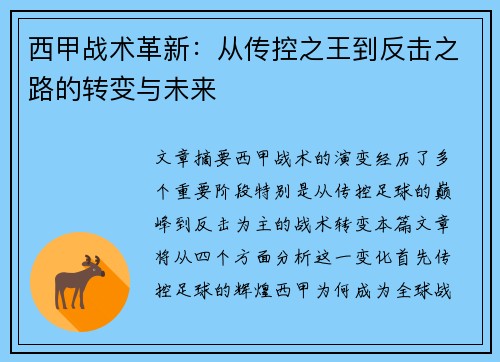 西甲战术革新：从传控之王到反击之路的转变与未来

文章摘要西甲战术的演变经历了多个重要阶段特别是从传控足球的巅峰到反击为主的战术转变本篇文章将从四个方面分析这一变化首先传控足球的辉煌西甲为何成为全球战